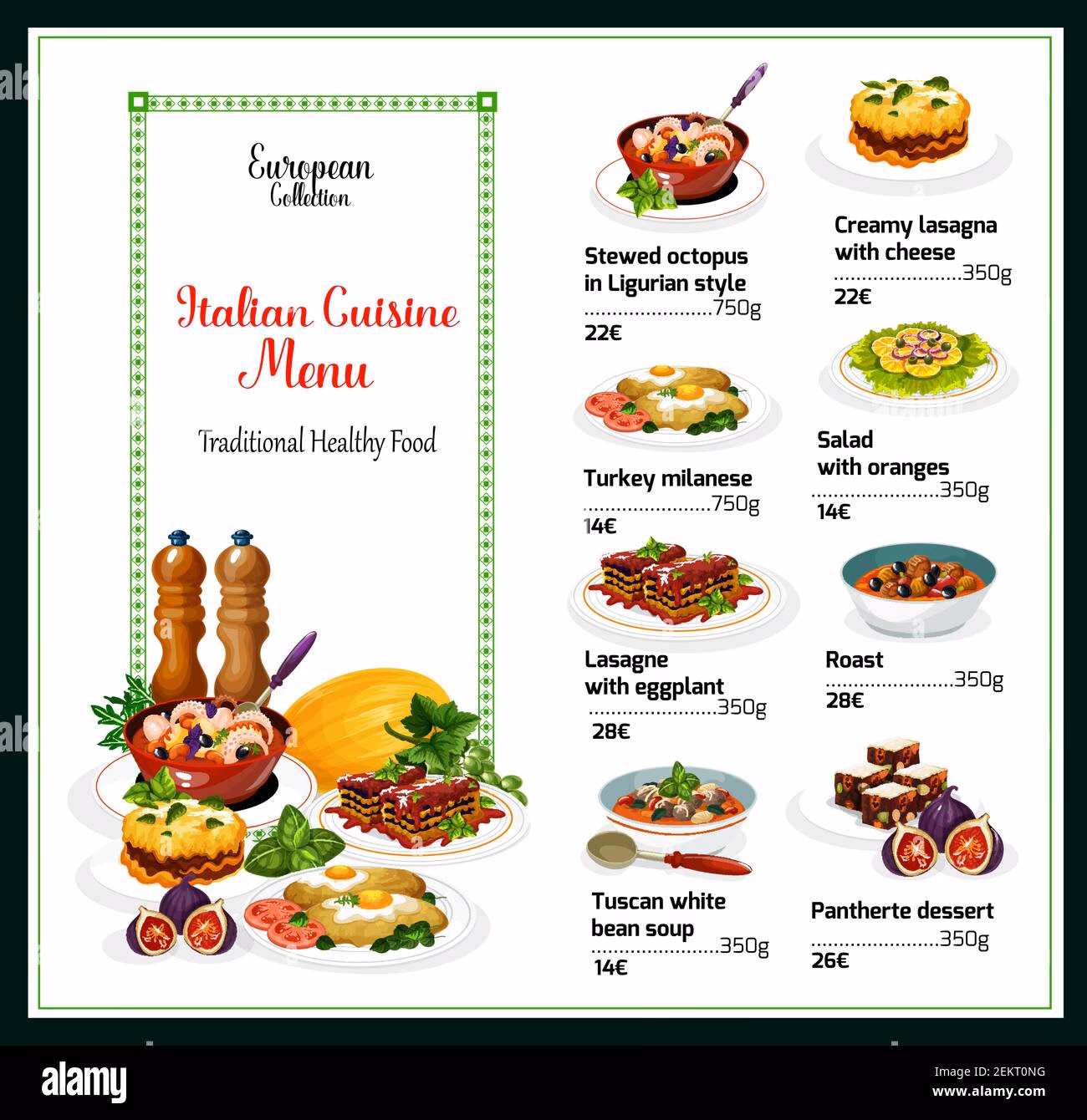 European
Collection

Italian Cuisine
Menu

Traditional Healthy Food

Stewed octopus
in Ligurian style
750g
22€

Turkey milanese
750g
14€

Lasagne
with eggplant
350g
28€

Tuscan white
bean soup
350g
14€

Creamy lasagna
with cheese
350g
22€

Salad
with oranges
350g
14€

Roast
350g
28€

Pantherte dessert
350g
26€

alamy

Image ID: 2EKT0NG
www.alamy.com